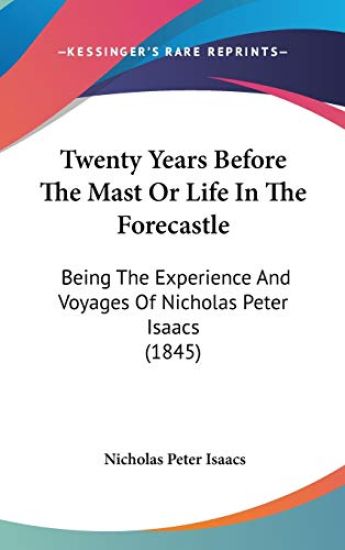 —KESSINGER'S RARE REPRINTS—

Twenty Years Before The Mast Or Life In The Forecastle

Being The Experience And Voyages Of Nicholas Peter Isaacs (1845)

Nicholas Peter Isaacs